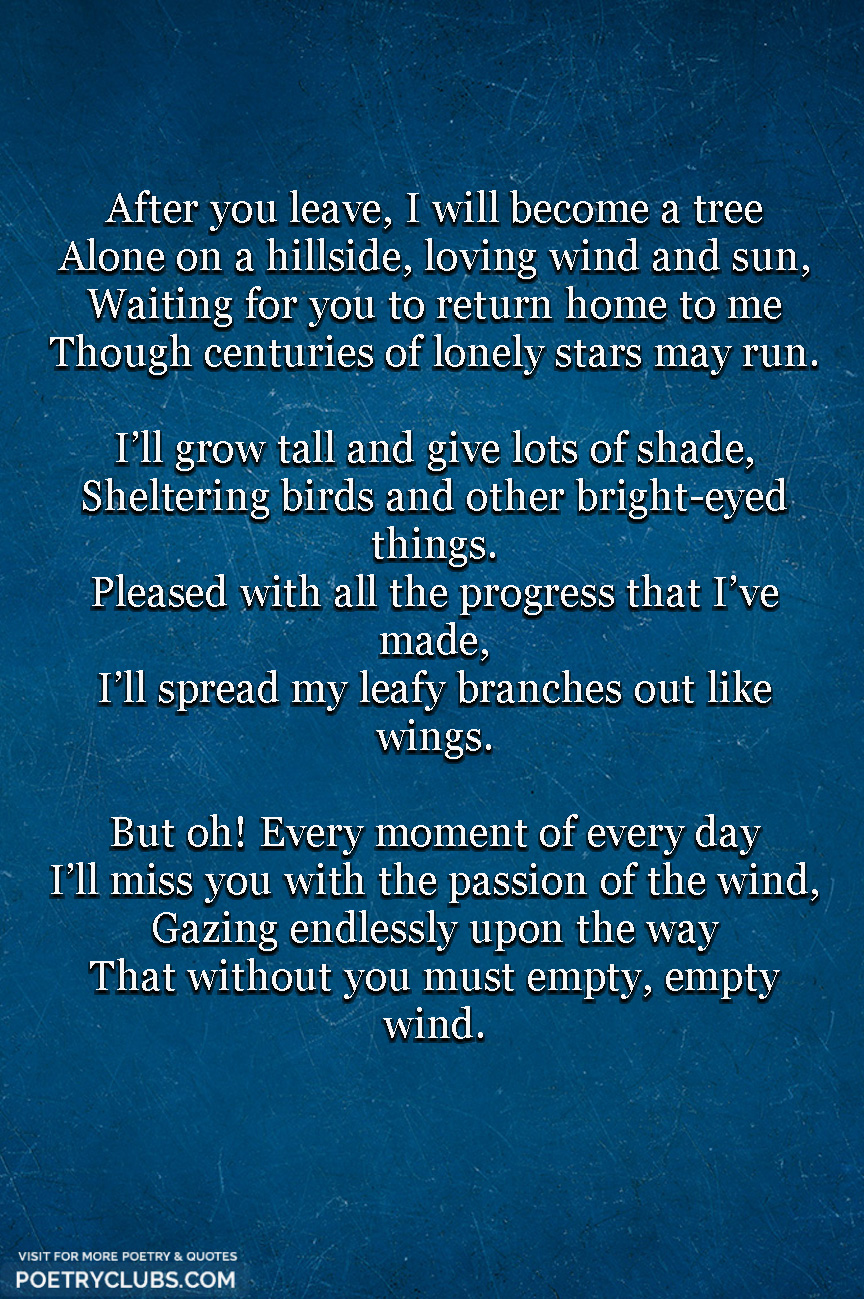 After you leave, I will become a tree
Alone on a hillside, loving wind and sun,
Waiting for you to return home to me
Though centuries of lonely stars may run.

I'll grow tall and give lots of shade,
Sheltering birds and other bright-eyed things.
Pleased with all the progress that I've made,
I'll spread my leafy branches out like wings.

But oh! Every moment of every day
I'll miss you with the passion of the wind,
Gazing endlessly upon the way
That without you must empty, empty wind.

VISIT FOR MORE POETRY & QUOTES
POETRYCLUBS.COM